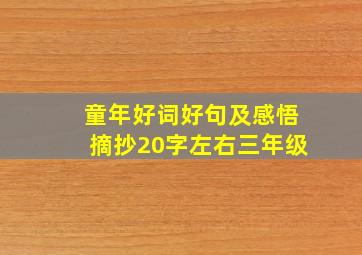 童年好词好句及感悟摘抄20字左右三年级